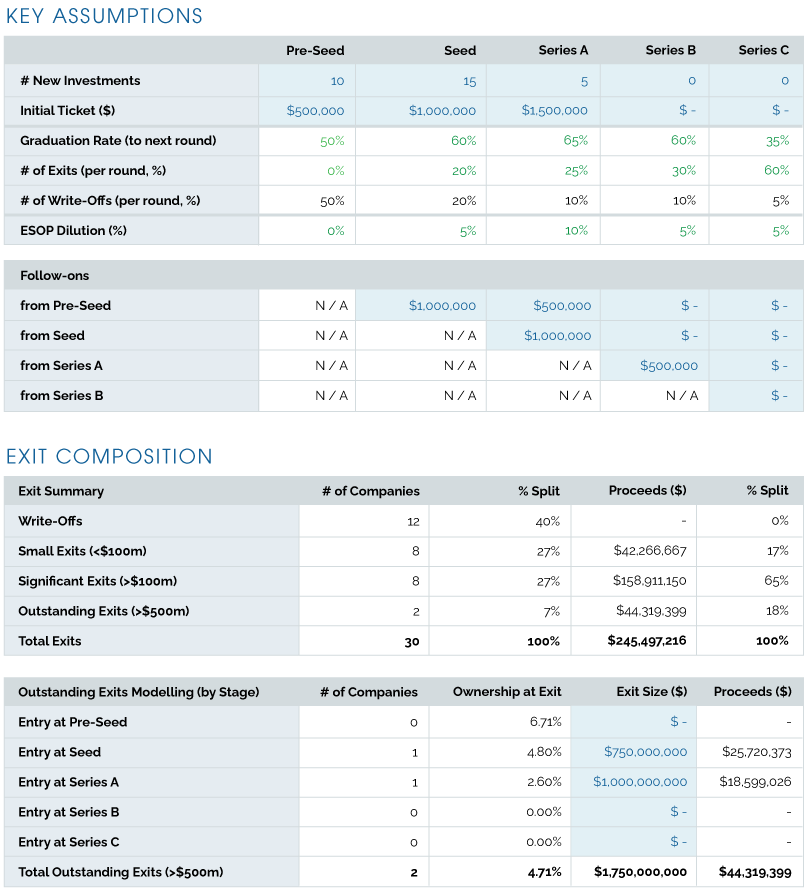 KEY ASSUMPTIONS

| | Pre-Seed | Seed | Series A | Series B | Series C |
|---|---|---|---|---|---|
| # New Investments | 10 | 15 | 5 | 0 | 0 |
| Initial Ticket ($) | $500,000 | $1,000,000 | $1,500,000 | $ - | $ - |
| Graduation Rate (to next round) | 50% | 60% | 65% | 60% | 35% |
| # of Exits (per round, %) | 0% | 20% | 25% | 30% | 60% |
| # of Write-Offs (per round, %) | 50% | 20% | 10% | 10% | 5% |
| ESOP Dilution (%) | 0% | 5% | 10% | 5% | 5% |

| Follow-ons | | | | | |
|---|---|---|---|---|---|
| from Pre-Seed | N / A | $1,000,000 | $500,000 | $ - | $ - |
| from Seed | N / A | N / A | $1,000,000 | $ - | $ - |
| from Series A | N / A | N / A | N / A | $500,000 | $ - |
| from Series B | N / A | N / A | N / A | N / A | $ - |

EXIT COMPOSITION

| Exit Summary | # of Companies | % Split | Proceeds ($) | % Split |
|---|---|---|---|---|
| Write-Offs | 12 | 40% | - | 0% |
| Small Exits (<$100m) | 8 | 27% | $42,266,667 | 17% |
| Significant Exits (>$100m) | 8 | 27% | $158,911,150 | 65% |
| Outstanding Exits (>$500m) | 2 | 7% | $44,319,399 | 18% |
| Total Exits | 30 | 100% | $245,497,216 | 100% |

| Outstanding Exits Modelling (by Stage) | # of Companies | Ownership at Exit | Exit Size ($) | Proceeds ($) |
|---|---|---|---|---|
| Entry at Pre-Seed | 0 | 6.71% | $ - | - |
| Entry at Seed | 1 | 4.80% | $750,000,000 | $25,720,373 |
| Entry at Series A | 1 | 2.60% | $1,000,000,000 | $18,599,026 |
| Entry at Series B | 0 | 0.00% | $ - | - |
| Entry at Series C | 0 | 0.00% | $ - | - |
| Total Outstanding Exits (>$500m) | 2 | 4.71% | $1,750,000,000 | $44,319,399 |